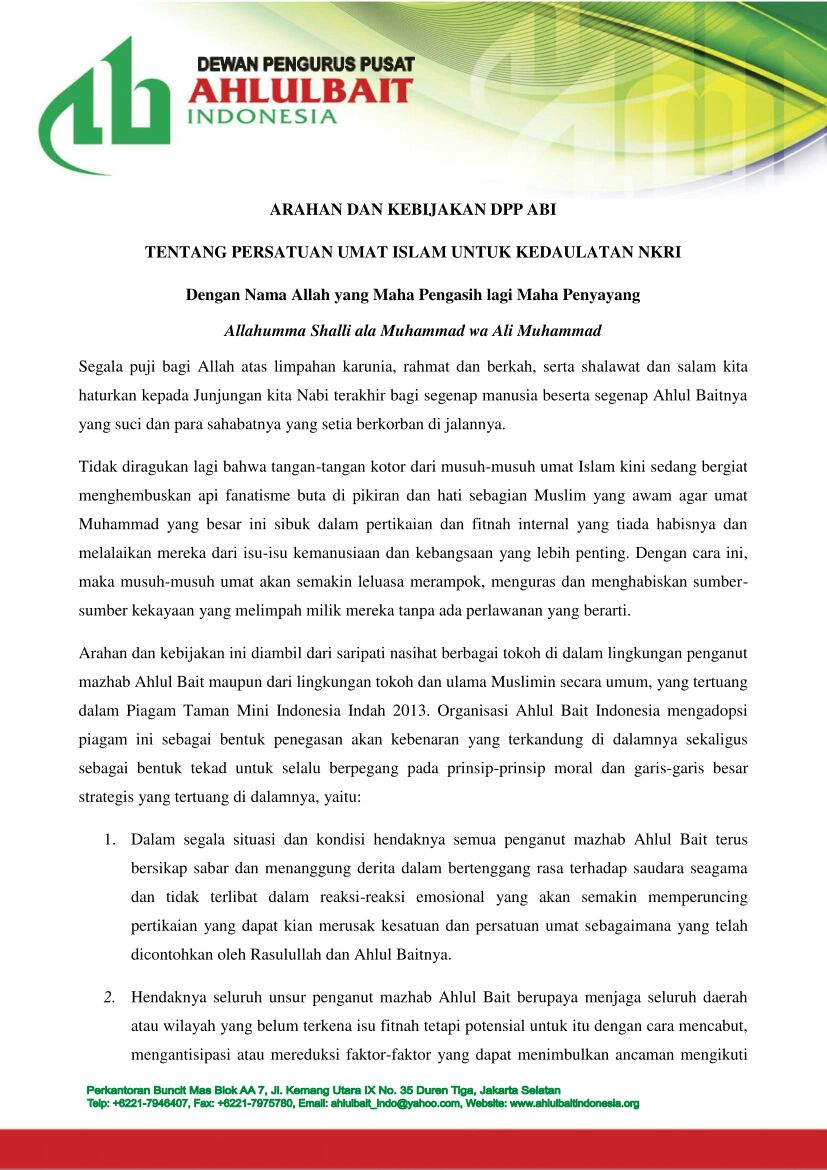 DEWAN PENGURUS PUSAT
AHLULBAIT
INDONESIA

ARAHAN DAN KEBIJAKAN DPP ABI

TENTANG PERSATUAN UMAT ISLAM UNTUK KEDAULATAN NKRI

Dengan Nama Allah yang Maha Pengasih lagi Maha Penyayang

Allahumma Shalli ala Muhammad wa Ali Muhammad

Segala puji bagi Allah atas limpahan karunia, rahmat dan berkah, serta shalawat dan salam kita haturkan kepada Junjungan kita Nabi terakhir bagi segenap manusia beserta segenap Ahlul Baitnya yang suci dan para sahabatnya yang setia berkorban di jalannya.

Tidak diragukan lagi bahwa tangan-tangan kotor dari musuh-musuh umat Islam kini sedang bergiat menghembuskan api fanatisme buta di pikiran dan hati sebagian Muslim yang awam agar umat Muhammad yang besar ini sibuk dalam pertikaian dan fitnah internal yang tiada habisnya dan melalaikan mereka dari isu-isu kemanusiaan dan kebangsaan yang lebih penting. Dengan cara ini, maka musuh-musuh umat akan semakin leluasa merampok, menguras dan menghabiskan sumber-sumber kekayaan yang melimpah milik mereka tanpa ada perlawanan yang berarti.

Arahan dan kebijakan ini diambil dari saripati nasihat berbagai tokoh di dalam lingkungan penganut mazhab Ahlul Bait maupun dari lingkungan tokoh dan ulama Muslimin secara umum, yang tertuang dalam Piagam Taman Mini Indonesia Indah 2013. Organisasi Ahlul Bait Indonesia mengadopsi piagam ini sebagai bentuk penegasan akan kebenaran yang terkandung di dalamnya sekaligus sebagai bentuk tekad untuk selalu berpegang pada prinsip-prinsip moral dan garis-garis besar strategis yang tertuang di dalamnya, yaitu:

1. Dalam segala situasi dan kondisi hendaknya semua penganut mazhab Ahlul Bait terus bersikap sabar dan menanggung derita dalam bertenggang rasa terhadap saudara seagama dan tidak terlibat dalam reaksi-reaksi emosional yang akan semakin memperuncing pertikaian yang dapat kian merusak kesatuan dan persatuan umat sebagaimana yang telah dicontohkan oleh Rasulullah dan Ahlul Baitnya.

2. Hendaknya seluruh unsur penganut mazhab Ahlul Bait berupaya menjaga seluruh daerah atau wilayah yang belum terkena isu fitnah tetapi potensial untuk itu dengan cara mencabut, mengantisipasi atau mereduksi faktor-faktor yang dapat menimbulkan ancaman mengikuti

Perkantoran Buncit Mas Blok AA 7, Jl. Kemang Utara IX No. 35 Duren Tiga, Jakarta Selatan
Telp: +6221-7946407, Fax: +6221-7975780, Email: ahlulbait_indo@yahoo.com, Website: www.ahlulbaitindonesia.org